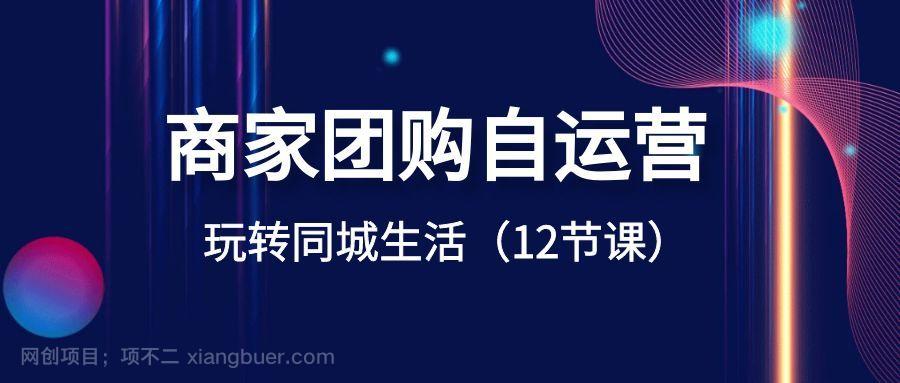 商家团购自运营

玩转同城生活（12节课）

网创项目；项不二 xiangbuer.com